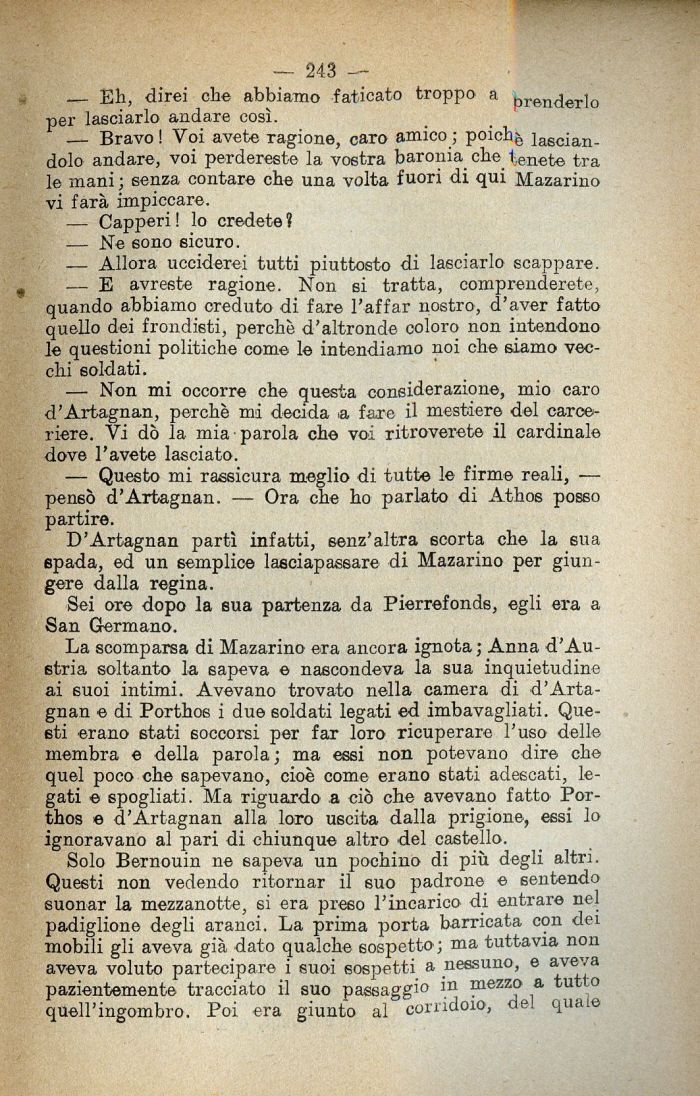 — 243 —

— Eh, direi che abbiamo faticato troppo a prenderlo per lasciarlo andare così.

— Bravo! Voi avete ragione, caro amico; poichè lasciandolo andare, voi perdereste la vostra baronia che tenete tra le mani; senza contare che una volta fuori di qui Mazarino vi farà impiccare.

— Capperi! lo credete?

— Ne sono sicuro.

— Allora ucciderei tutti piuttosto di lasciarlo scappare.

— E avreste ragione. Non si tratta, comprenderete, quando abbiamo creduto di fare l'affar nostro, d'aver fatto quello dei frondisti, perchè d'altronde coloro non intendono le questioni politiche come le intendiamo noi che siamo vecchi soldati.

— Non mi occorre che questa considerazione, mio caro d'Artagnan, perchè mi decida a fare il mestiere del carceriere. Vi dò la mia parola che voi ritroverete il cardinale dove l'avete lasciato.

— Questo mi rassicura meglio di tutte le firme reali, — pensò d'Artagnan. — Ora che ho parlato di Athos posso partire.

D'Artagnan partì infatti, senz'altra scorta che la sua spada, ed un semplice lasciapassare di Mazarino per giungere dalla regina.

Sei ore dopo la sua partenza da Pierrefonds, egli era a San Germano.

La scomparsa di Mazarino era ancora ignota; Anna d'Austria soltanto la sapeva e nascondeva la sua inquietudine ai suoi intimi. Avevano trovato nella camera di d'Artagnan e di Porthos i due soldati legati ed imbavagliati. Questi erano stati soccorsi per far loro ricuperare l'uso delle membra e della parola; ma essi non potevano dire che quel poco che sapevano, cioè come erano stati adescati, legati e spogliati. Ma riguardo a ciò che avevano fatto Porthos e d'Artagnan alla loro uscita dalla prigione, essi lo ignoravano al pari di chiunque altro del castello.

Solo Bernouin ne sapeva un pochino di più degli altri. Questi non vedendo ritornar il suo padrone e sentendo suonar la mezzanotte, si era preso l'incarico di entrare nel padiglione degli aranci. La prima porta barricata con dei mobili gli aveva già dato qualche sospetto; ma tuttavia non aveva voluto partecipare i suoi sospetti a nessuno, e aveva pazientemente tracciato il suo passaggio in mezzo a tutto quell'ingombro. Poi era giunto al corridoio, del quale